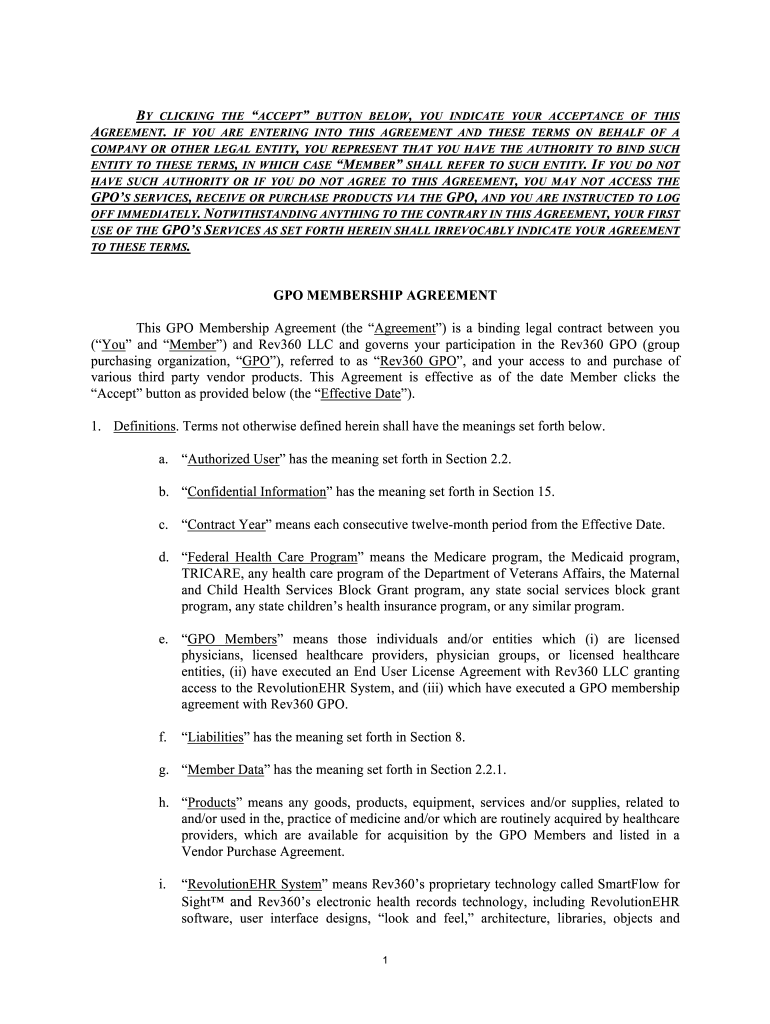 BY CLICKING THE "ACCEPT" BUTTON BELOW, YOU INDICATE YOUR ACCEPTANCE OF THIS AGREEMENT. IF YOU ARE ENTERING INTO THIS AGREEMENT AND THESE TERMS ON BEHALF OF A COMPANY OR OTHER LEGAL ENTITY, YOU REPRESENT THAT YOU HAVE THE AUTHORITY TO BIND SUCH ENTITY TO THESE TERMS, IN WHICH CASE "MEMBER" SHALL REFER TO SUCH ENTITY. IF YOU DO NOT HAVE SUCH AUTHORITY OR IF YOU DO NOT AGREE TO THIS AGREEMENT, YOU MAY NOT ACCESS THE GPO'S SERVICES, RECEIVE OR PURCHASE PRODUCTS VIA THE GPO, AND YOU ARE INSTRUCTED TO LOG OFF IMMEDIATELY. NOTWITHSTANDING ANYTHING TO THE CONTRARY IN THIS AGREEMENT, YOUR FIRST USE OF THE GPO'S SERVICES AS SET FORTH HEREIN SHALL IRREVOCABLY INDICATE YOUR AGREEMENT TO THESE TERMS.

GPO MEMBERSHIP AGREEMENT

This GPO Membership Agreement (the "Agreement") is a binding legal contract between you ("You" and "Member") and Rev360 LLC and governs your participation in the Rev360 GPO (group purchasing organization, "GPO"), referred to as "Rev360 GPO", and your access to and purchase of various third party vendor products. This Agreement is effective as of the date Member clicks the "Accept" button as provided below (the "Effective Date").

1. Definitions. Terms not otherwise defined herein shall have the meanings set forth below.

a. "Authorized User" has the meaning set forth in Section 2.2.

b. "Confidential Information" has the meaning set forth in Section 15.

c. "Contract Year" means each consecutive twelve-month period from the Effective Date.

d. "Federal Health Care Program" means the Medicare program, the Medicaid program, TRICARE, any health care program of the Department of Veterans Affairs, the Maternal and Child Health Services Block Grant program, any state social services block grant program, any state children's health insurance program, or any similar program.

e. "GPO Members" means those individuals and/or entities which (i) are licensed physicians, licensed healthcare providers, physician groups, or licensed healthcare entities, (ii) have executed an End User License Agreement with Rev360 LLC granting access to the RevolutionEHR System, and (iii) which have executed a GPO membership agreement with Rev360 GPO.

f. "Liabilities" has the meaning set forth in Section 8.

g. "Member Data" has the meaning set forth in Section 2.2.1.

h. "Products" means any goods, products, equipment, services and/or supplies, related to and/or used in the, practice of medicine and/or which are routinely acquired by healthcare providers, which are available for acquisition by the GPO Members and listed in a Vendor Purchase Agreement.

i. "RevolutionEHR System" means Rev360's proprietary technology called SmartFlow for Sight™ and Rev360's electronic health records technology, including RevolutionEHR software, user interface designs, "look and feel," architecture, libraries, objects and

1